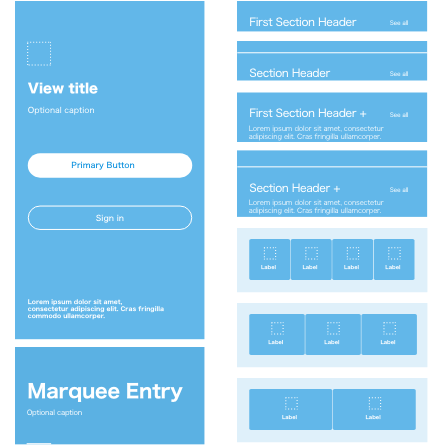 View title

Optional caption

Primary Button

Sign in

Lorem ipsum dolor sit amet, consectetur adipiscing elit. Cras fringilla commodo ullamcorper.

Marquee Entry

Optional caption

First Section Header See all

Section Header See all

First Section Header + See all

Lorem ipsum dolor sit amet, consectetur adipiscing elit. Cras fringilla ullamcorper.

Section Header + See all

Lorem ipsum dolor sit amet, consectetur adipiscing elit. Cras fringilla ullamcorper.

Label Label Label Label

Label Label Label

Label Label